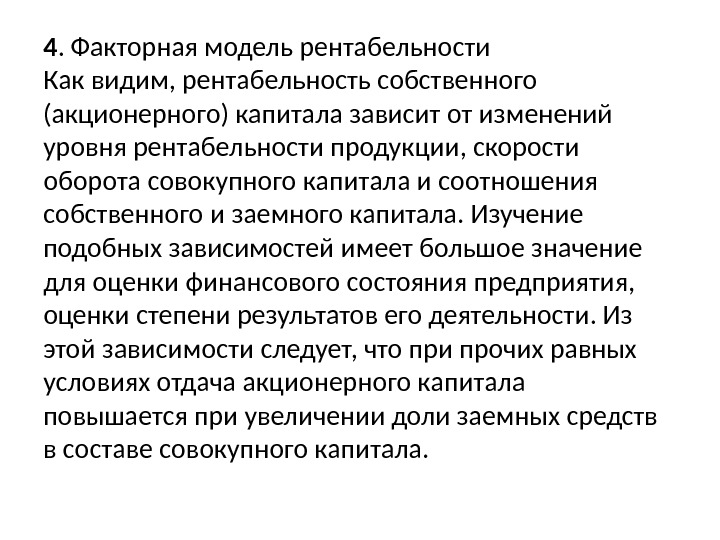 4. Факторная модель рентабельности
Как видим, рентабельность собственного (акционерного) капитала зависит от изменений уровня рентабельности продукции, скорости оборота совокупного капитала и соотношения собственного и заемного капитала. Изучение подобных зависимостей имеет большое значение для оценки финансового состояния предприятия, оценки степени результатов его деятельности. Из этой зависимости следует, что при прочих равных условиях отдача акционерного капитала повышается при увеличении доли заемных средств в составе совокупного капитала.